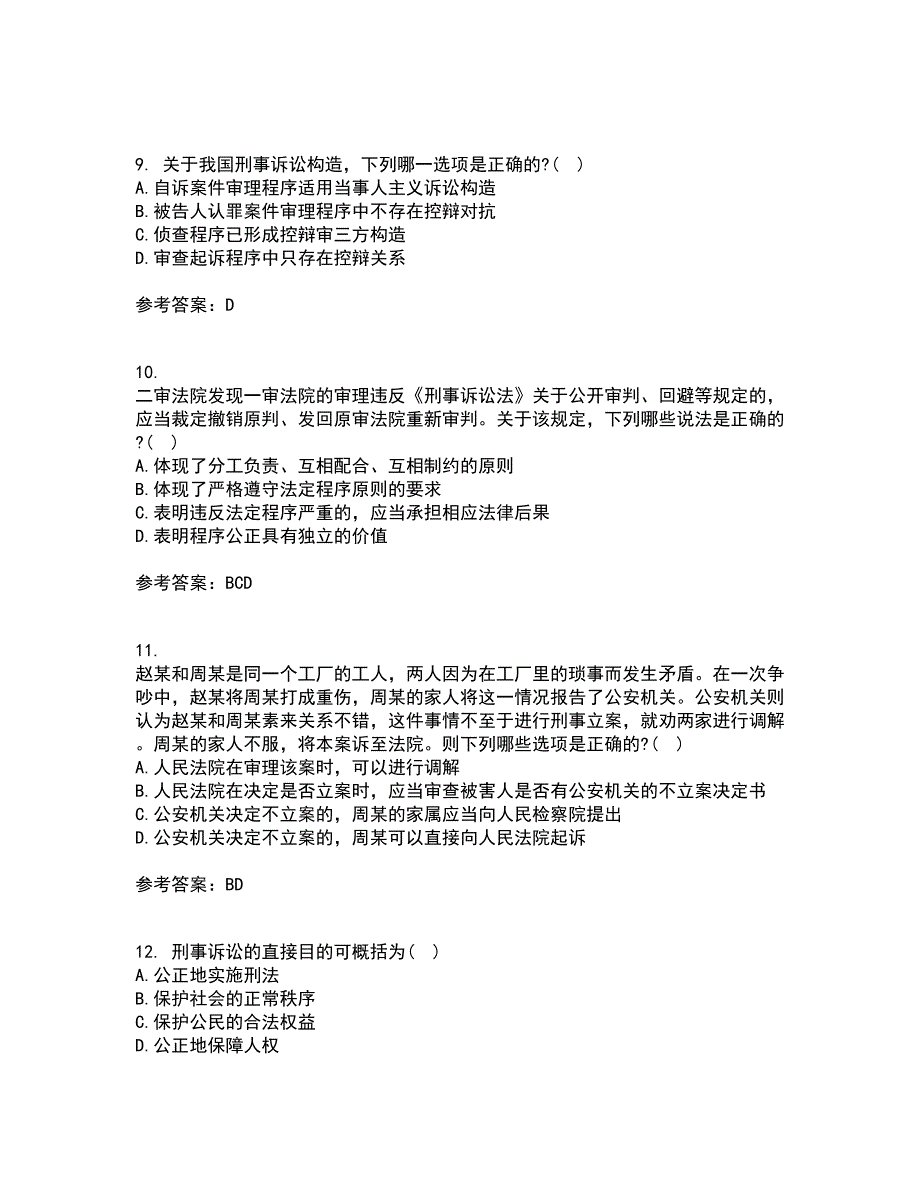 9. 关于我国刑事诉讼构造，下列哪一选项是正确的?（ ）
A.自诉案件审理程序适用当事人主义诉讼构造
B.被告人认罪案件审理程序中不存在控辩对抗
C.侦查程序已形成控辩审三方构造
D.审查起诉程序中只存在控辩关系

参考答案：D

10.
二审法院发现一审法院的审理违反《刑事诉讼法》关于公开审判、回避等规定的，应当裁定撤销原判、发回原审法院重新审判。关于该规定，下列哪些说法是正确的?（ ）
A.体现了分工负责、互相配合、互相制约的原则
B.体现了严格遵守法定程序原则的要求
C.表明违反法定程序严重的，应当承担相应法律后果
D.表明程序公正具有独立的价值

参考答案：BCD

11.
赵某和周某是同一个工厂的工人，两人因为在工厂里的琐事而发生矛盾。在一次争吵中，赵某将周某打成重伤，周某的家人将这一情况报告了公安机关。公安机关则认为赵某和周某素来关系不错，这件事情不至于进行刑事立案，就劝两家进行调解。周某的家人不服，将本案诉至法院。则下列哪些选项是正确的?（ ）
A.人民法院在审理该案时，可以进行调解
B.人民法院在决定是否立案时，应当审查被害人是否有公安机关的不立案决定书
C.公安机关决定不立案的，周某的家属应当向人民检察院提出
D.公安机关决定不立案的，周某可以直接向人民法院起诉

参考答案：BD

12. 刑事诉讼的直接目的可概括为（ ）
A.公正地实施刑法
B.保护社会的正常秩序
C.保护公民的合法权益
D.公正地保障人权